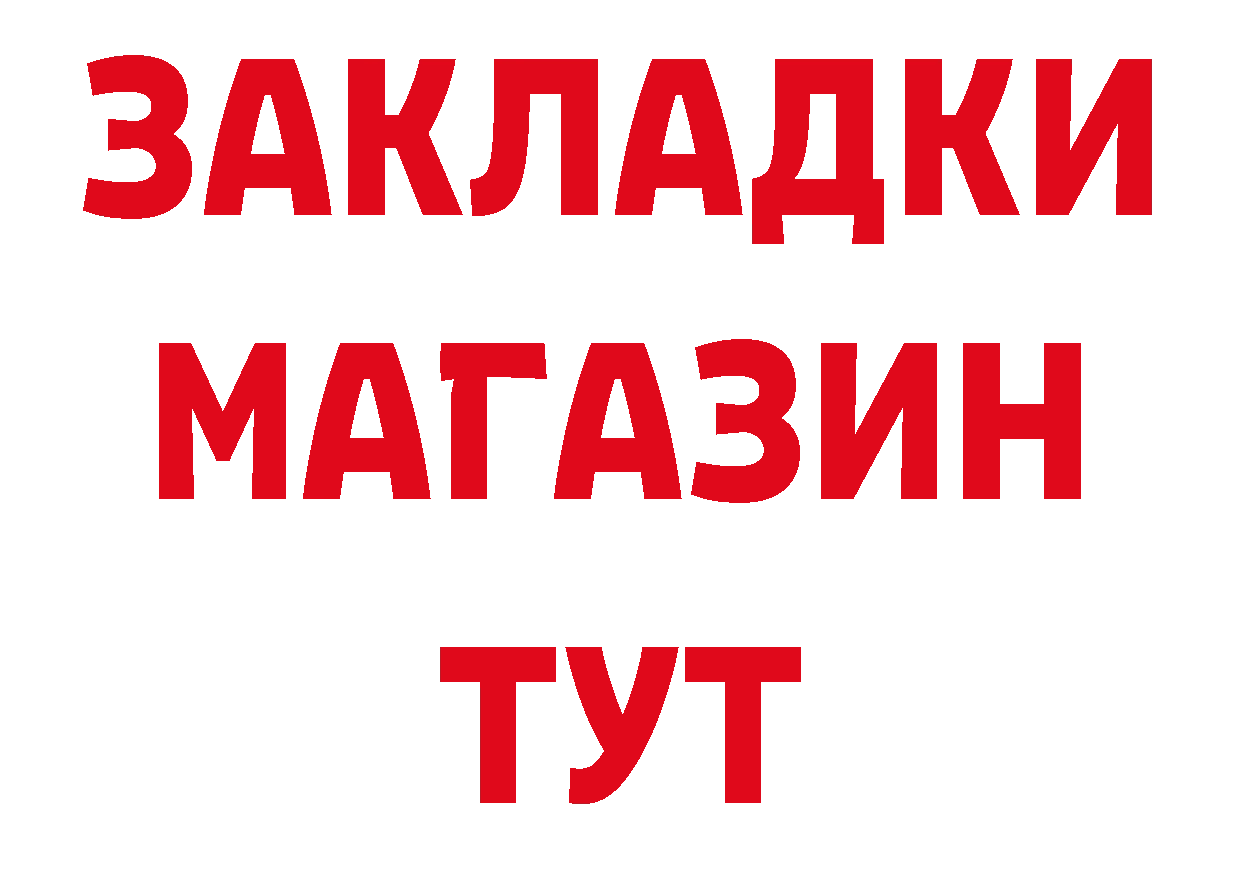 ЗАКЛАДКИ
МАГАЗИН
ТУТ